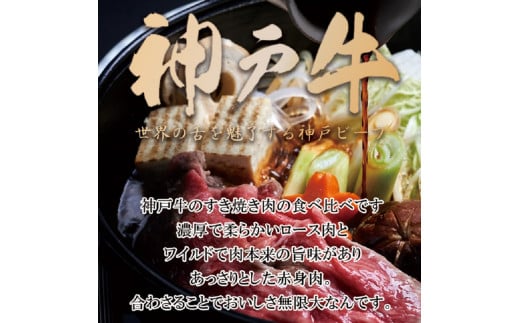 神戸牛

世界の舌を魅了する神戸ビーフ

神戸牛のすき焼き肉の食べ比べです
濃厚で柔らかいロース肉と
ワイルドで肉本来の旨味があり
あっさりとした赤身肉。
合わさることでおいしさ無限大なんです。